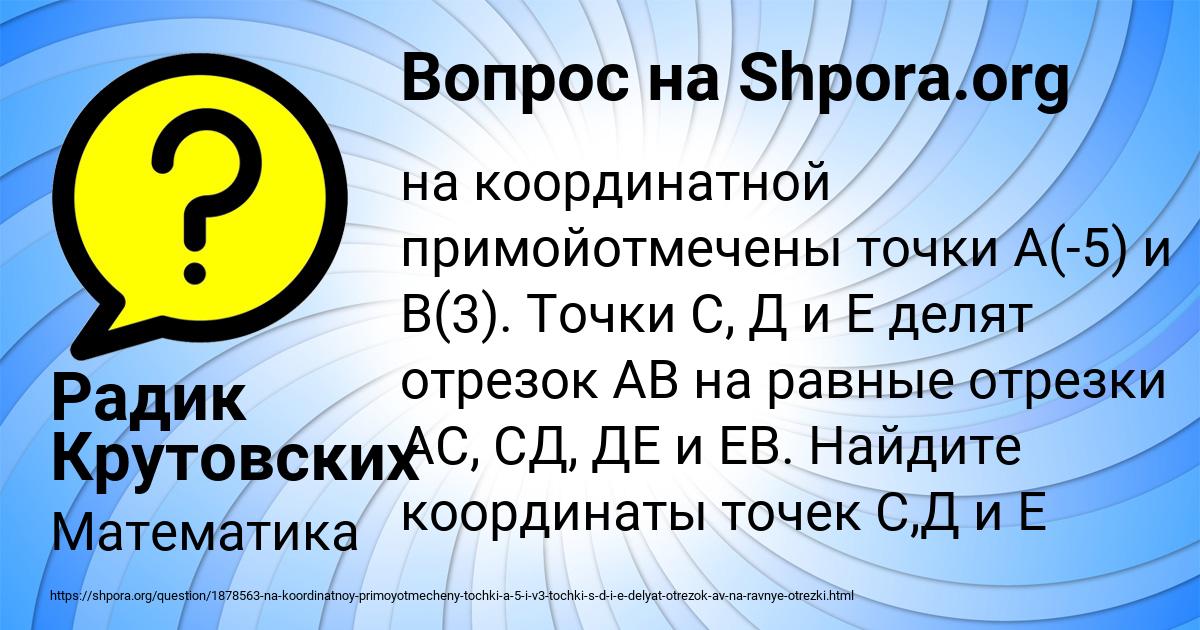 Вопрос на Shpora.org

на координатной примойотмечены точки А(-5) и В(3). Точки С, Д и Е делят отрезок АВ на равные отрезки АС, СД, ДЕ и ЕВ. Найдите координаты точек С,Д и Е

Радик Крутовских

Математика

https://shpora.org/question/1878563-na-koordinatnoy-primoyotmecheny-tochki-a-5-i-v3-tochki-s-d-i-e-delyat-otrezok-av-na-ravnye-otrezki.html